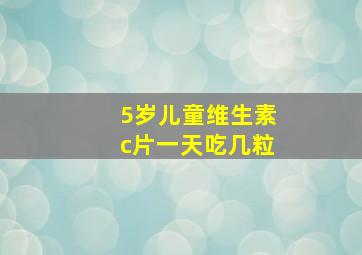 5岁儿童维生素c片一天吃几粒